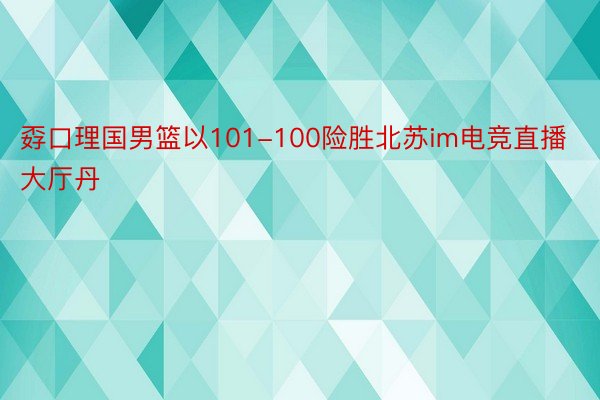 孬口理国男篮以101–100险胜北苏im电竞直播大厅丹